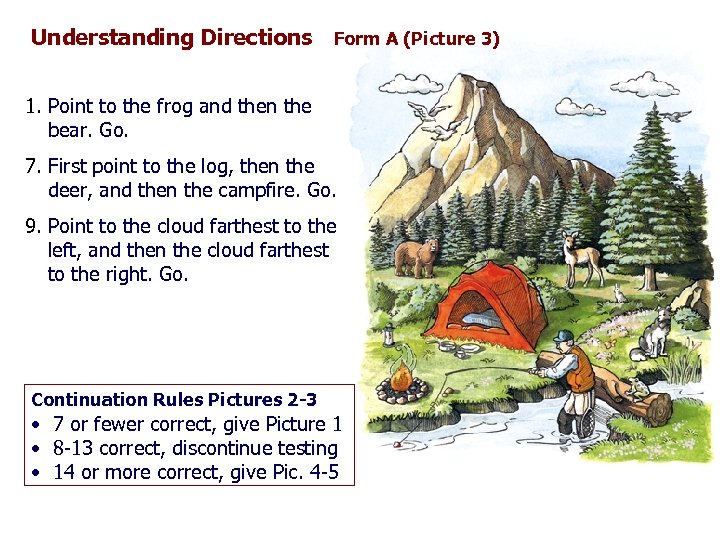 Understanding Directions Form A (Picture 3)

1. Point to the frog and then the bear. Go.

7. First point to the log, then the deer, and then the campfire. Go.

9. Point to the cloud farthest to the left, and then the cloud farthest to the right. Go.

Continuation Rules Pictures 2-3
• 7 or fewer correct, give Picture 1
• 8-13 correct, discontinue testing
• 14 or more correct, give Pic. 4-5